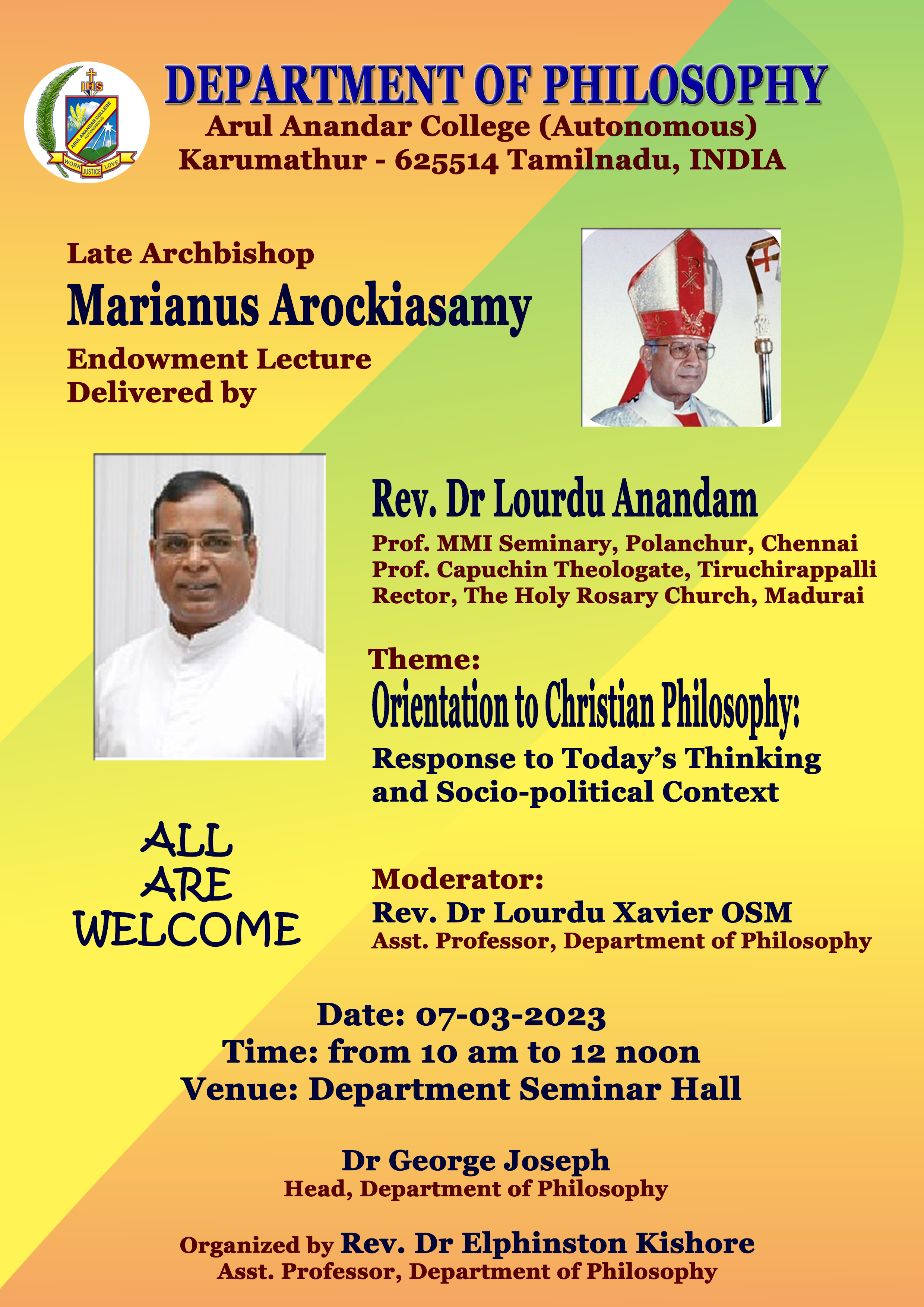 IHS

ARUL ANANDAR COLLEGE AUTONOMOUS

WORK JUSTICE LOVE

DEPARTMENT OF PHILOSOPHY
Arul Anandar College (Autonomous)
Karumathur - 625514 Tamilnadu, INDIA

Late Archbishop
Marianus Arockiasamy
Endowment Lecture
Delivered by

Rev. Dr Lourdu Anandam
Prof. MMI Seminary, Polanchur, Chennai
Prof. Capuchin Theologate, Tiruchirappalli
Rector, The Holy Rosary Church, Madurai

Theme:
Orientation to Christian Philosophy:
Response to Today's Thinking and Socio-political Context

ALL ARE WELCOME

Moderator:
Rev. Dr Lourdu Xavier OSM
Asst. Professor, Department of Philosophy

Date: 07-03-2023
Time: from 10 am to 12 noon
Venue: Department Seminar Hall

Dr George Joseph
Head, Department of Philosophy

Organized by Rev. Dr Elphinston Kishore
Asst. Professor, Department of Philosophy